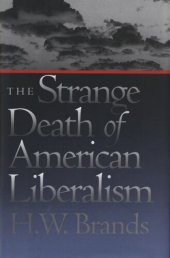 THE Strange Death of American Liberalism

H.W. Brands